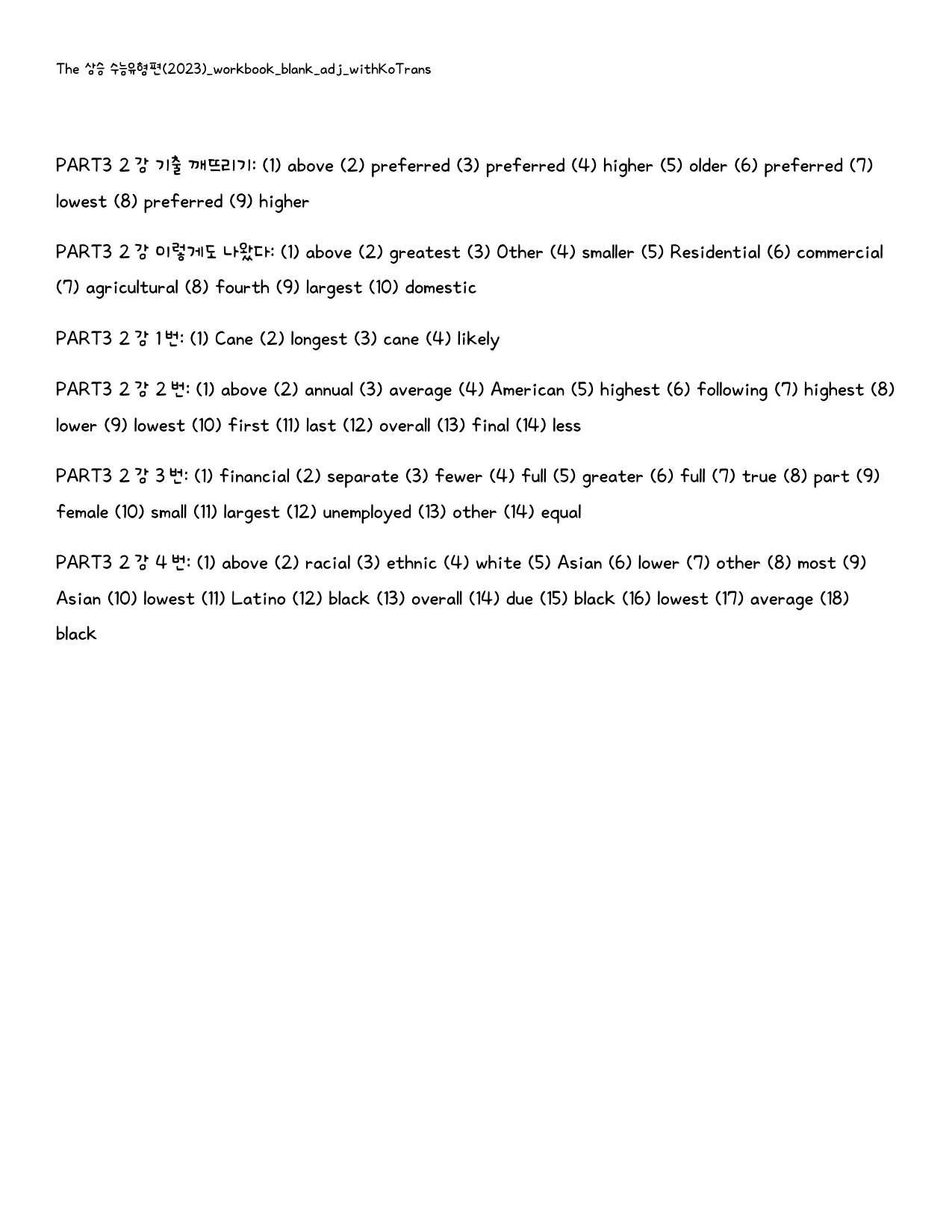 The 상승 수능유형편(2023)_workbook_blank_adj_withKoTrans

PART3 2강 기출 깨뜨리기: (1) above (2) preferred (3) preferred (4) higher (5) older (6) preferred (7) lowest (8) preferred (9) higher

PART3 2강 이렇게도 나왔다: (1) above (2) greatest (3) Other (4) smaller (5) Residential (6) commercial (7) agricultural (8) fourth (9) largest (10) domestic

PART3 2강 1번: (1) Cane (2) longest (3) cane (4) likely

PART3 2강 2번: (1) above (2) annual (3) average (4) American (5) highest (6) following (7) highest (8) lower (9) lowest (10) first (11) last (12) overall (13) final (14) less

PART3 2강 3번: (1) financial (2) separate (3) fewer (4) full (5) greater (6) full (7) true (8) part (9) female (10) small (11) largest (12) unemployed (13) other (14) equal

PART3 2강 4번: (1) above (2) racial (3) ethnic (4) white (5) Asian (6) lower (7) other (8) most (9) Asian (10) lowest (11) Latino (12) black (13) overall (14) due (15) black (16) lowest (17) average (18) black